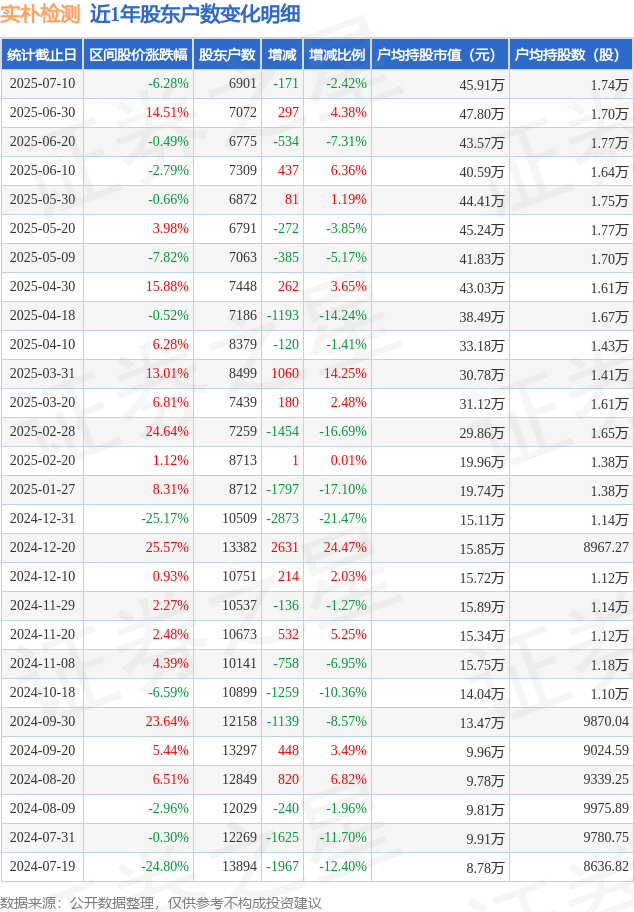 实朴检测 近1年股东户数变化明细

| 统计截止日 | 区间股价涨跌幅 | 股东户数 | 增减 | 增减比例 | 户均持股市值（元） | 户均持股数（股） |
|---|---|---|---|---|---|---|
| 2025-07-10 | -6.28% | 6901 | -171 | -2.42% | 45.91万 | 1.74万 |
| 2025-06-30 | 14.51% | 7072 | 297 | 4.38% | 47.80万 | 1.70万 |
| 2025-06-20 | -0.49% | 6775 | -534 | -7.31% | 43.57万 | 1.77万 |
| 2025-06-10 | -2.79% | 7309 | 437 | 6.36% | 40.59万 | 1.64万 |
| 2025-05-30 | -0.66% | 6872 | 81 | 1.19% | 44.41万 | 1.75万 |
| 2025-05-20 | 3.98% | 6791 | -272 | -3.85% | 45.24万 | 1.77万 |
| 2025-05-09 | -7.82% | 7063 | -385 | -5.17% | 41.83万 | 1.70万 |
| 2025-04-30 | 15.88% | 7448 | 262 | 3.65% | 43.03万 | 1.61万 |
| 2025-04-18 | -0.52% | 7186 | -1193 | -14.24% | 38.49万 | 1.67万 |
| 2025-04-10 | 6.28% | 8379 | -120 | -1.41% | 33.18万 | 1.43万 |
| 2025-03-31 | 13.01% | 8499 | 1060 | 14.25% | 30.78万 | 1.41万 |
| 2025-03-20 | 6.81% | 7439 | 180 | 2.48% | 31.12万 | 1.61万 |
| 2025-02-28 | 24.64% | 7259 | -1454 | -16.69% | 29.86万 | 1.65万 |
| 2025-02-20 | 1.12% | 8713 | 1 | 0.01% | 19.96万 | 1.38万 |
| 2025-01-27 | 8.31% | 8712 | -1797 | -17.10% | 19.74万 | 1.38万 |
| 2024-12-31 | -25.17% | 10509 | -2873 | -21.47% | 15.11万 | 1.14万 |
| 2024-12-20 | 25.57% | 13382 | 2631 | 24.47% | 15.85万 | 8967.27 |
| 2024-12-10 | 0.93% | 10751 | 214 | 2.03% | 15.72万 | 1.12万 |
| 2024-11-29 | 2.27% | 10537 | -136 | -1.27% | 15.89万 | 1.14万 |
| 2024-11-20 | 2.48% | 10673 | 532 | 5.25% | 15.34万 | 1.12万 |
| 2024-11-08 | 4.39% | 10141 | -758 | -6.95% | 15.75万 | 1.18万 |
| 2024-10-18 | -6.59% | 10899 | -1259 | -10.36% | 14.04万 | 1.10万 |
| 2024-09-30 | 23.64% | 12158 | -1139 | -8.57% | 13.47万 | 9870.04 |
| 2024-09-20 | 5.44% | 13297 | 448 | 3.49% | 9.96万 | 9024.59 |
| 2024-08-20 | 6.51% | 12849 | 820 | 6.82% | 9.78万 | 9339.25 |
| 2024-08-09 | -2.96% | 12029 | -240 | -1.96% | 9.81万 | 9975.89 |
| 2024-07-31 | -0.30% | 12269 | -1625 | -11.70% | 9.91万 | 9780.75 |
| 2024-07-19 | -24.80% | 13894 | -1967 | -12.40% | 8.78万 | 8636.82 |

数据来源：公开数据整理，仅供参考不构成投资建议